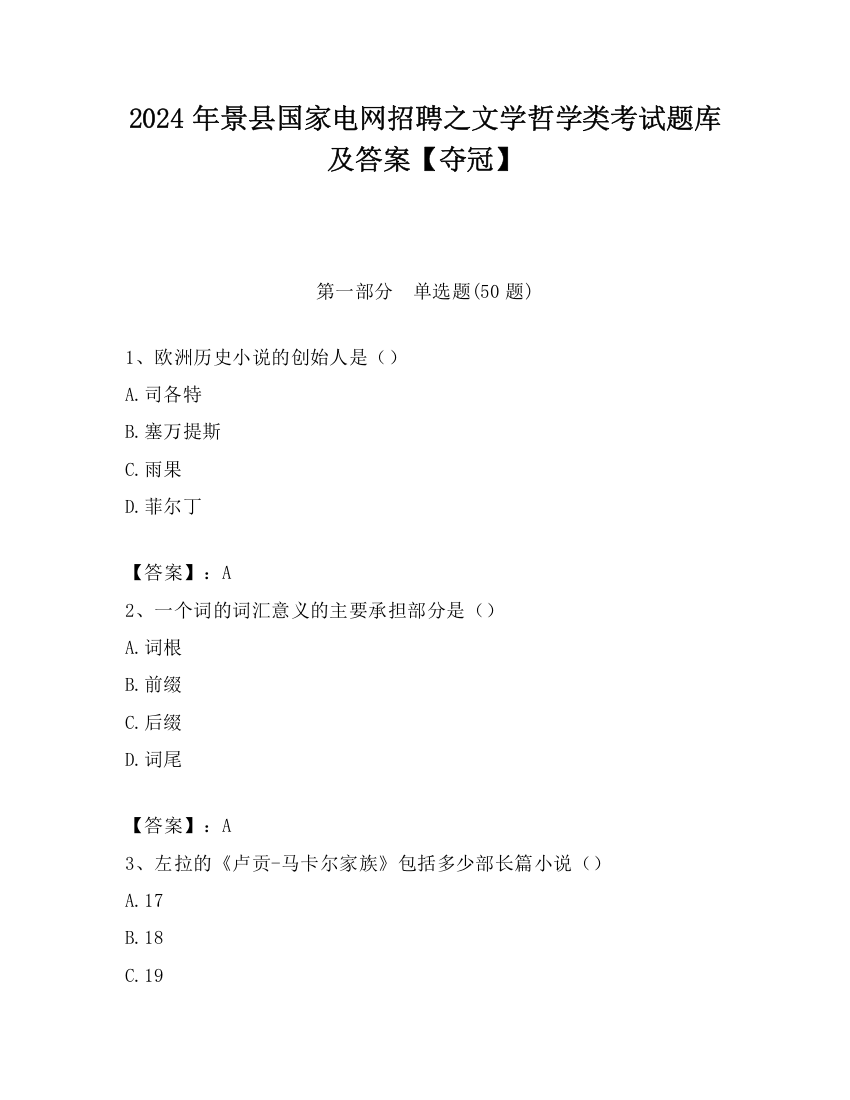 2024 年景县国家电网招聘之文学哲学类考试题库及答案【夺冠】

第一部分　单选题(50 题)

1、欧洲历史小说的创始人是（）

A.司各特

B.塞万提斯

C.雨果

D.菲尔丁

【答案】：A

2、一个词的词汇意义的主要承担部分是（）

A.词根

B.前缀

C.后缀

D.词尾

【答案】：A

3、左拉的《卢贡-马卡尔家族》包括多少部长篇小说（）

A.17

B.18

C.19